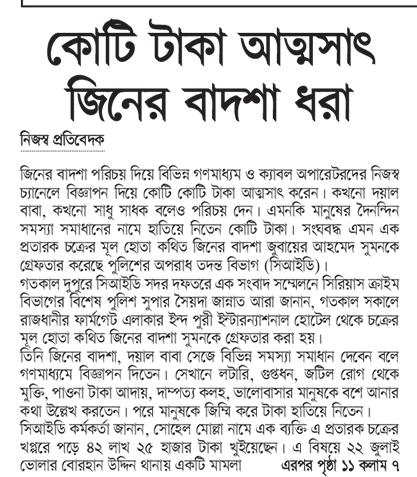 কোটি টাকা আত্মসাৎ জিনের বাদশা ধরা

নিজস্ব প্রতিবেদক

জিনের বাদশা পরিচয় দিয়ে বিভিন্ন গণমাধ্যম ও ক্যাবল অপারেটরদের নিজস্ব চ্যানেলে বিজ্ঞাপন দিয়ে কোটি কোটি টাকা আত্মসাৎ করেন। কখনো দয়াল বাবা, কখনো সাধু সাধক বলেও পরিচয় দেন। এমনকি মানুষের দৈনন্দিন সমস্যা সমাধানের নামে হাতিয়ে নিতেন কোটি টাকা। সংঘবদ্ধ এমন এক প্রতারক চক্রের মূল হোতা কথিত জিনের বাদশা জুবায়ের আহমেদ সুমনকে গ্রেফতার করেছে পুলিশের অপরাধ তদন্ত বিভাগ (সিআইডি)।
গতকাল দুপুরে সিআইডি সদর দফতরে এক সংবাদ সম্মেলনে সিরিয়াস ক্রাইম বিভাগের বিশেষ পুলিশ সুপার সৈয়দা জান্নাত আরা জানান, গতকাল সকালে রাজধানীর ফার্মগেট এলাকার ইন্দ পুরী ইন্টারন্যাশনাল হোটেল থেকে চক্রের মূল হোতা কথিত জিনের বাদশা সুমনকে গ্রেফতার করা হয়।
তিনি জিনের বাদশা, দয়াল বাবা সেজে বিভিন্ন সমস্যা সমাধান দেবেন বলে গণমাধ্যমে বিজ্ঞাপন দিতেন। সেখানে লটারি, গুপ্তধন, জটিল রোগ থেকে মুক্তি, পাওনা টাকা আদায়, দাম্পত্য কলহ, ভালোবাসার মানুষকে বশে আনার কথা উল্লেখ করতেন। পরে মানুষকে জিম্মি করে টাকা হাতিয়ে নিতেন।
সিআইডি কর্মকর্তা জানান, সোহেল মোল্লা নামে এক ব্যক্তি এ প্রতারক চক্রের খপ্পরে পড়ে ৪২ লাখ ২৫ হাজার টাকা খুইয়েছেন। এ বিষয়ে ২২ জুলাই ভোলার বোরহান উদ্দিন থানায় একটি মামলা এরপর পৃষ্ঠা ১১ কলাম ৭